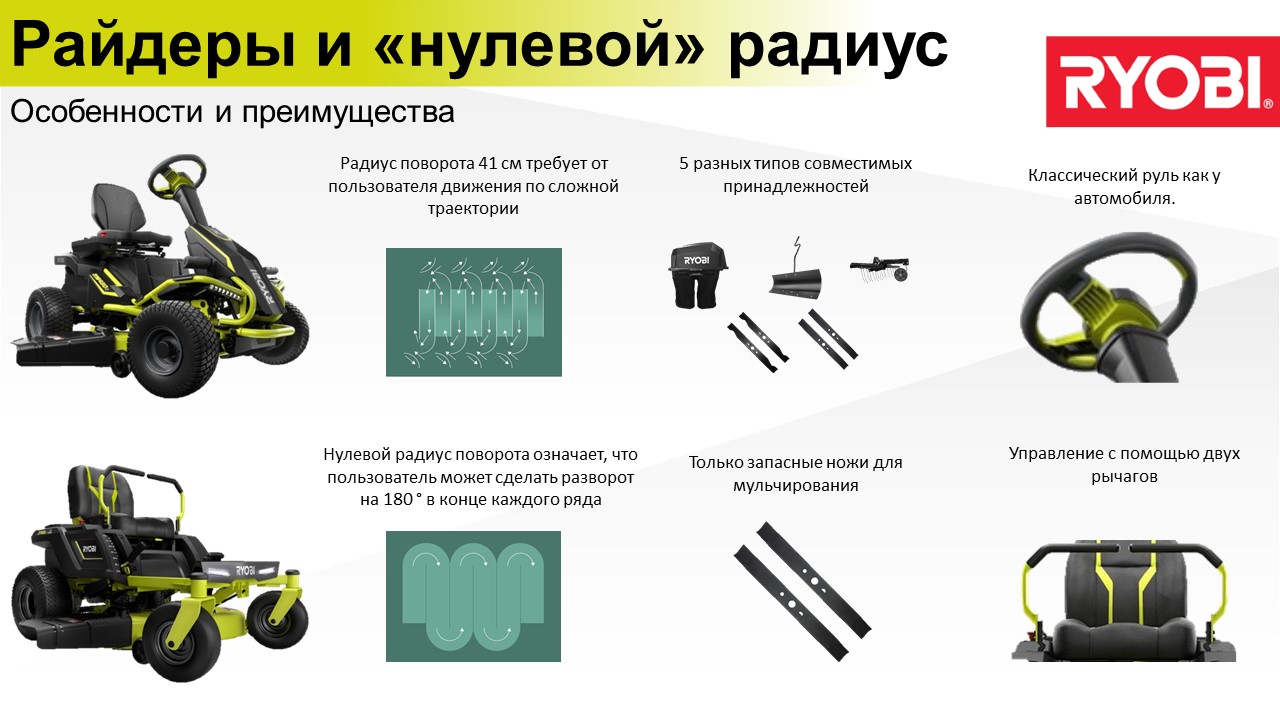 Райдеры и «нулевой» радиус

RYOBI®

Особенности и преимущества

Радиус поворота 41 см требует от пользователя движения по сложной траектории

5 разных типов совместимых принадлежностей

Классический руль как у автомобиля.

Нулевой радиус поворота означает, что пользователь может сделать разворот на 180 ° в конце каждого ряда

Только запасные ножи для мульчирования

Управление с помощью двух рычагов